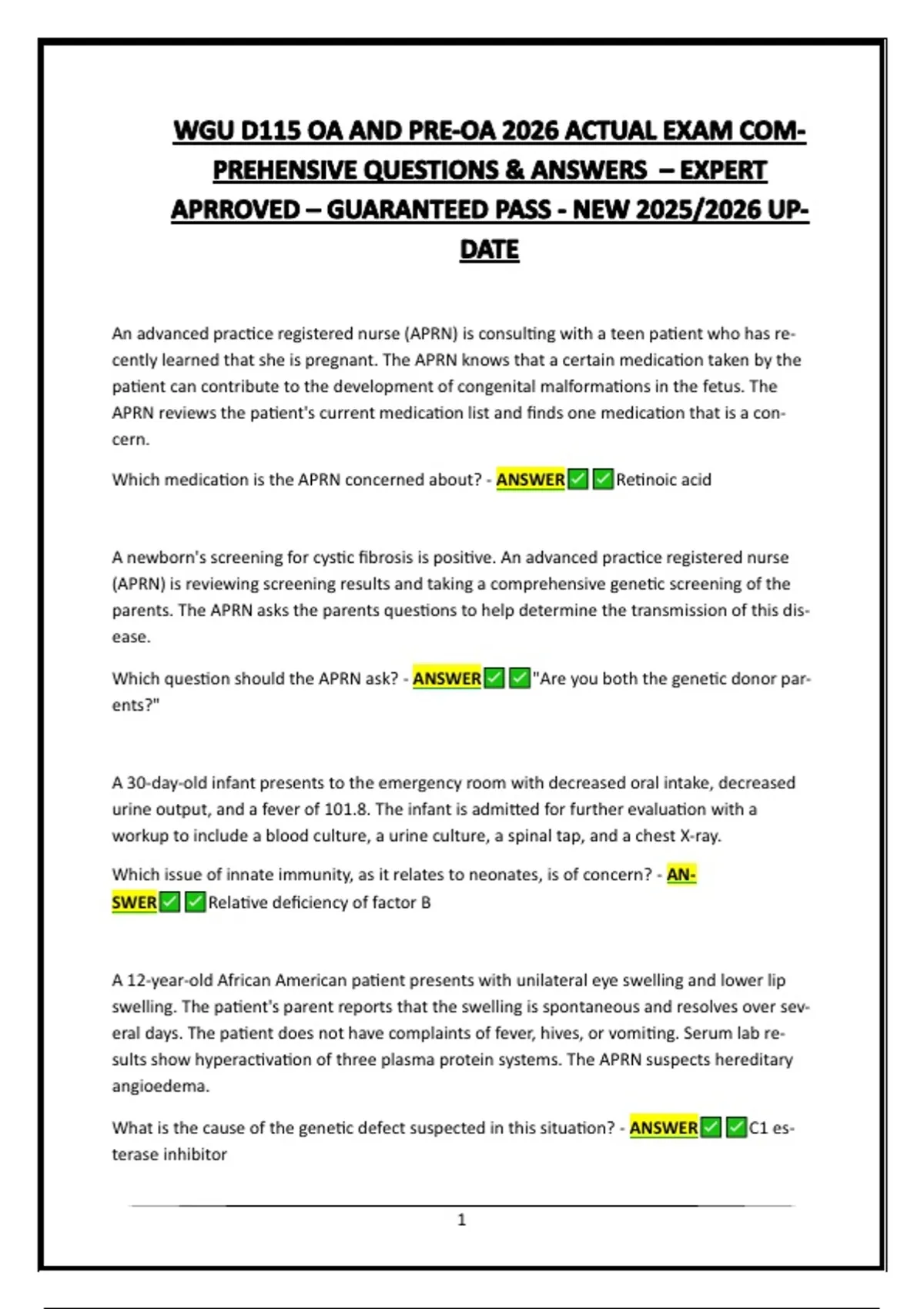 WGU D115 OA AND PRE-OA 2026 ACTUAL EXAM COMPREHENSIVE QUESTIONS & ANSWERS – EXPERT APRROVED – GUARANTEED PASS - NEW 2025/2026 UPDATE

An advanced practice registered nurse (APRN) is consulting with a teen patient who has recently learned that she is pregnant. The APRN knows that a certain medication taken by the patient can contribute to the development of congenital malformations in the fetus. The APRN reviews the patient's current medication list and finds one medication that is a concern.

Which medication is the APRN concerned about? - ANSWER✅✅Retinoic acid

A newborn's screening for cystic fibrosis is positive. An advanced practice registered nurse (APRN) is reviewing screening results and taking a comprehensive genetic screening of the parents. The APRN asks the parents questions to help determine the transmission of this disease.

Which question should the APRN ask? - ANSWER✅✅"Are you both the genetic donor parents?"

A 30-day-old infant presents to the emergency room with decreased oral intake, decreased urine output, and a fever of 101.8. The infant is admitted for further evaluation with a workup to include a blood culture, a urine culture, a spinal tap, and a chest X-ray.

Which issue of innate immunity, as it relates to neonates, is of concern? - ANSWER✅✅Relative deficiency of factor B

A 12-year-old African American patient presents with unilateral eye swelling and lower lip swelling. The patient's parent reports that the swelling is spontaneous and resolves over several days. The patient does not have complaints of fever, hives, or vomiting. Serum lab results show hyperactivation of three plasma protein systems. The APRN suspects hereditary angioedema.

What is the cause of the genetic defect suspected in this situation? - ANSWER✅✅C1 esterase inhibitor

1